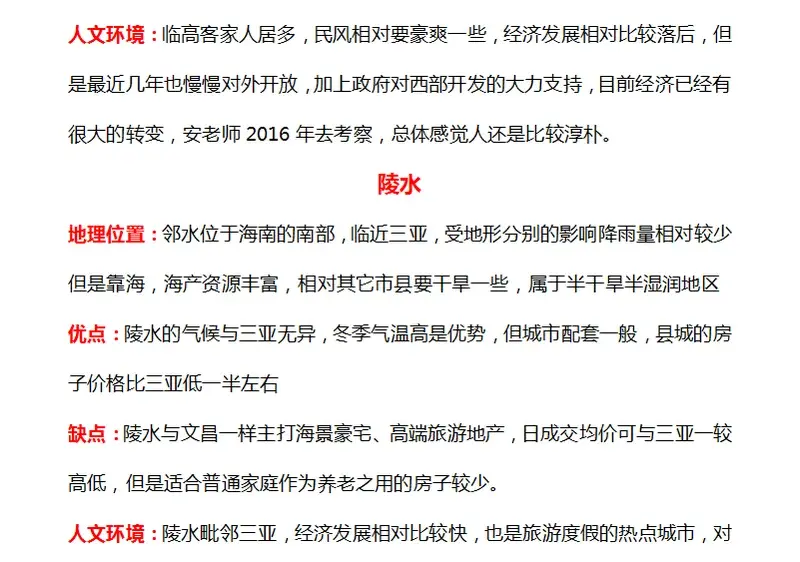 人文环境：临高客家人居多，民风相对要豪爽一些，经济发展相对比较落后，但是最近几年也慢慢对外开放，加上政府对西部开发的大力支持，目前经济已经有很大的转变，安老师 2016 年去考察，总体感觉人还是比较淳朴。

陵水

地理位置：邻水位于海南的南部，临近三亚，受地形分别的影响降雨量相对较少但是靠海，海产资源丰富，相对其它市县要干旱一些，属于半干旱半湿润地区

优点：陵水的气候与三亚无异，冬季气温高是优势，但城市配套一般，县城的房子价格比三亚低一半左右

缺点：陵水与文昌一样主打海景豪宅、高端旅游地产，日成交均价可与三亚一较高低，但是适合普通家庭作为养老之用的房子较少。

人文环境：陵水毗邻三亚，经济发展相对比较快，也是旅游度假的热点城市，对